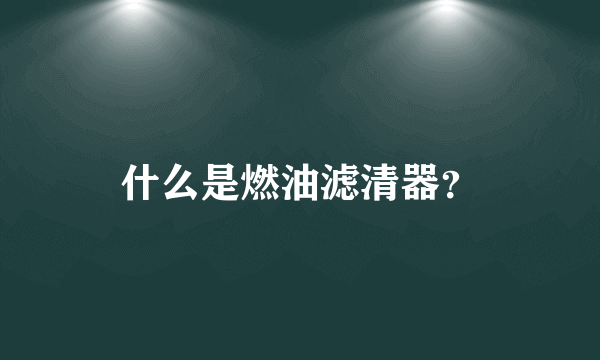 什么是燃油滤清器?